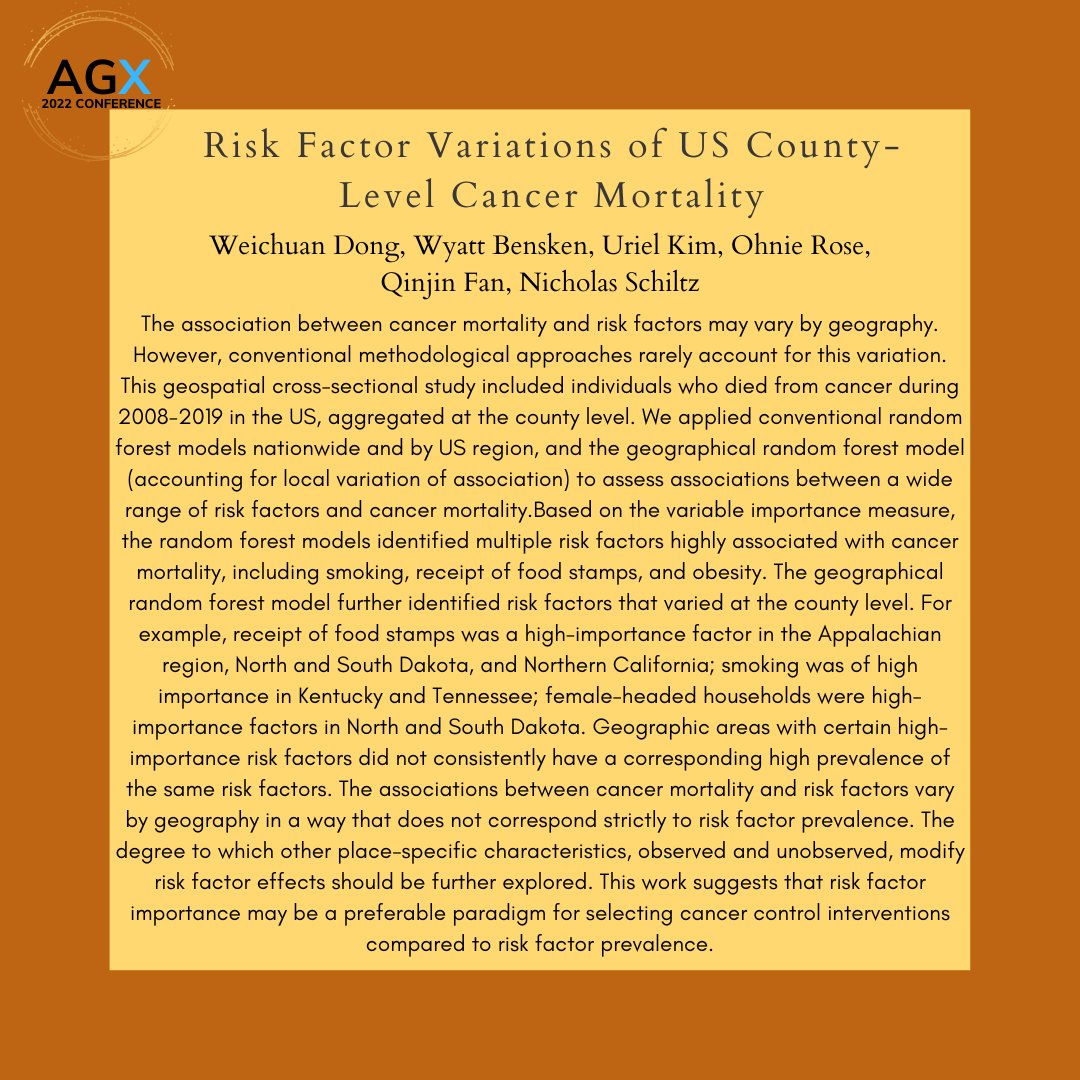 AGX
2022 CONFERENCE

Risk Factor Variations of US County-Level Cancer Mortality

Weichuan Dong, Wyatt Bensken, Uriel Kim, Ohnie Rose, Qinjin Fan, Nicholas Schiltz

The association between cancer mortality and risk factors may vary by geography. However, conventional methodological approaches rarely account for this variation. This geospatial cross-sectional study included individuals who died from cancer during 2008-2019 in the US, aggregated at the county level. We applied conventional random forest models nationwide and by US region, and the geographical random forest model (accounting for local variation of association) to assess associations between a wide range of risk factors and cancer mortality.Based on the variable importance measure, the random forest models identified multiple risk factors highly associated with cancer mortality, including smoking, receipt of food stamps, and obesity. The geographical random forest model further identified risk factors that varied at the county level. For example, receipt of food stamps was a high-importance factor in the Appalachian region, North and South Dakota, and Northern California; smoking was of high importance in Kentucky and Tennessee; female-headed households were high-importance factors in North and South Dakota. Geographic areas with certain high-importance risk factors did not consistently have a corresponding high prevalence of the same risk factors. The associations between cancer mortality and risk factors vary by geography in a way that does not correspond strictly to risk factor prevalence. The degree to which other place-specific characteristics, observed and unobserved, modify risk factor effects should be further explored. This work suggests that risk factor importance may be a preferable paradigm for selecting cancer control interventions compared to risk factor prevalence.